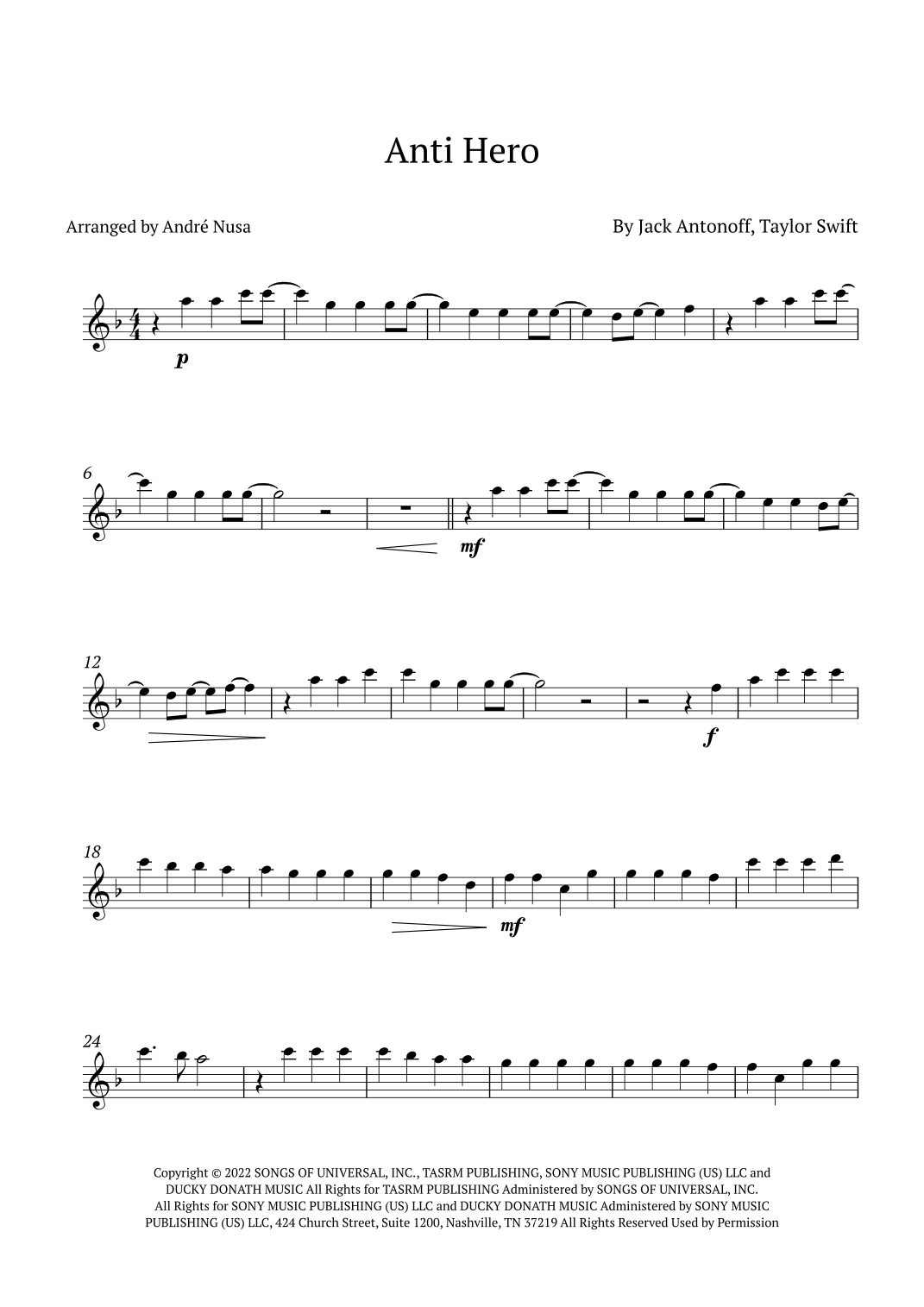 Anti Hero

Arranged by André Nusa

By Jack Antonoff, Taylor Swift

p

6

mf

12

f

18

mf

24

Copyright © 2022 SONGS OF UNIVERSAL, INC., TASRM PUBLISHING, SONY MUSIC PUBLISHING (US) LLC and DUCKY DONATH MUSIC All Rights for TASRM PUBLISHING Administered by SONGS OF UNIVERSAL, INC. All Rights for SONY MUSIC PUBLISHING (US) LLC and DUCKY DONATH MUSIC Administered by SONY MUSIC PUBLISHING (US) LLC, 424 Church Street, Suite 1200, Nashville, TN 37219 All Rights Reserved Used by Permission